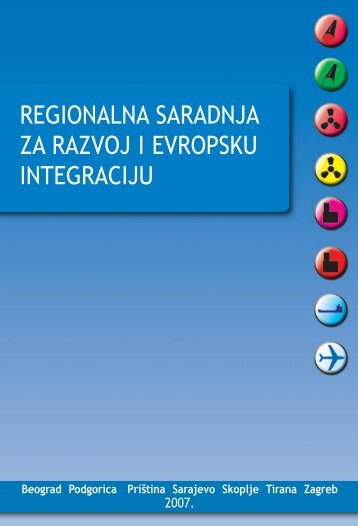 REGIONALNA SARADNJA ZA RAZVOJ I EVROPSKU INTEGRACIJU

Beograd Podgorica Priština Sarajevo Skoplje Tirana Zagreb
2007.